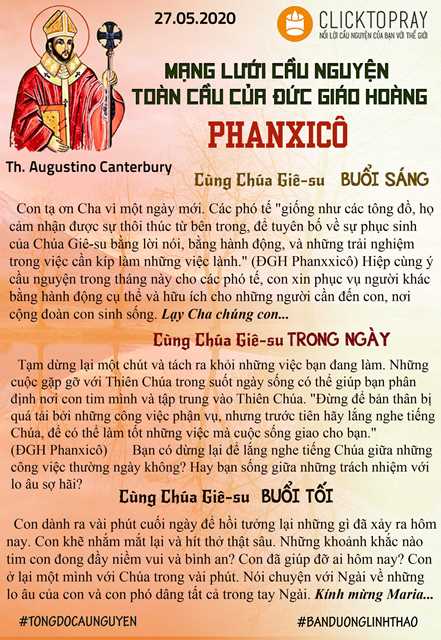 27.05.2020

CLICKTOPRAY
NỐI LỜI CẦU NGUYỆN CỦA BẠN VỚI THẾ GIỚI

MẠNG LƯỚI CẦU NGUYỆN
TOÀN CẦU CỦA ĐỨC GIÁO HOÀNG
PHANXICÔ

Th. Augustino Canterbury

Cùng Chúa Giê-su BUỔI SÁNG

Con tạ ơn Cha vì một ngày mới. Các phó tế "giống như các tông đồ, họ cảm nhận được sự thôi thúc từ bên trong, để tuyên bố về sự phục sinh của Chúa Giê-su bằng lời nói, bằng hành động, và những trải nghiệm trong việc cần kíp làm những việc lành." (ĐGH Phanxxicô) Hiệp cùng ý cầu nguyện trong tháng này cho các phó tế, con xin phục vụ người khác bằng hành động cụ thể và hữu ích cho những người cần đến con, nơi cộng đoàn con sinh sống. Lạy Cha chúng con...

Cùng Chúa Giê-su TRONG NGÀY

Tạm dừng lại một chút và tách ra khỏi những việc bạn đang làm. Những cuộc gặp gỡ với Thiên Chúa trong suốt ngày sống có thể giúp bạn phân định nơi con tim mình và tập trung vào Thiên Chúa. "Đừng để bản thân bị quá tải bởi những công việc phận vụ, nhưng trước tiên hãy lắng nghe tiếng Chúa, để có thể làm tốt những việc mà cuộc sống giao cho bạn." (ĐGH Phanxicô) Bạn có dừng lại để lắng nghe tiếng Chúa giữa những công việc thường ngày không? Hay bạn sống giữa những trách nhiệm với lo âu sợ hãi?

Cùng Chúa Giê-su BUỔI TỐI

Con dành ra vài phút cuối ngày để hồi tưởng lại những gì đã xảy ra hôm nay. Con khẽ nhắm mắt lại và hít thở thật sâu. Những khoảnh khắc nào tim con đong đầy niềm vui và bình an? Con đã giúp đỡ ai hôm nay? Con ở lại một mình với Chúa trong vài phút. Nói chuyện với Ngài về những lo âu của con và con phó dâng tất cả trong tay Ngài. Kính mừng Maria...

#TONGDOCAUNGUYEN

#BANDUONGLINHTHAO